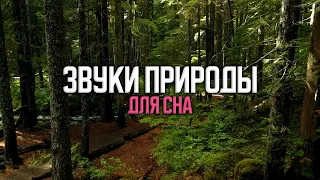 ЗВУКИ ПРИРОДЫ
ДЛЯ СНА